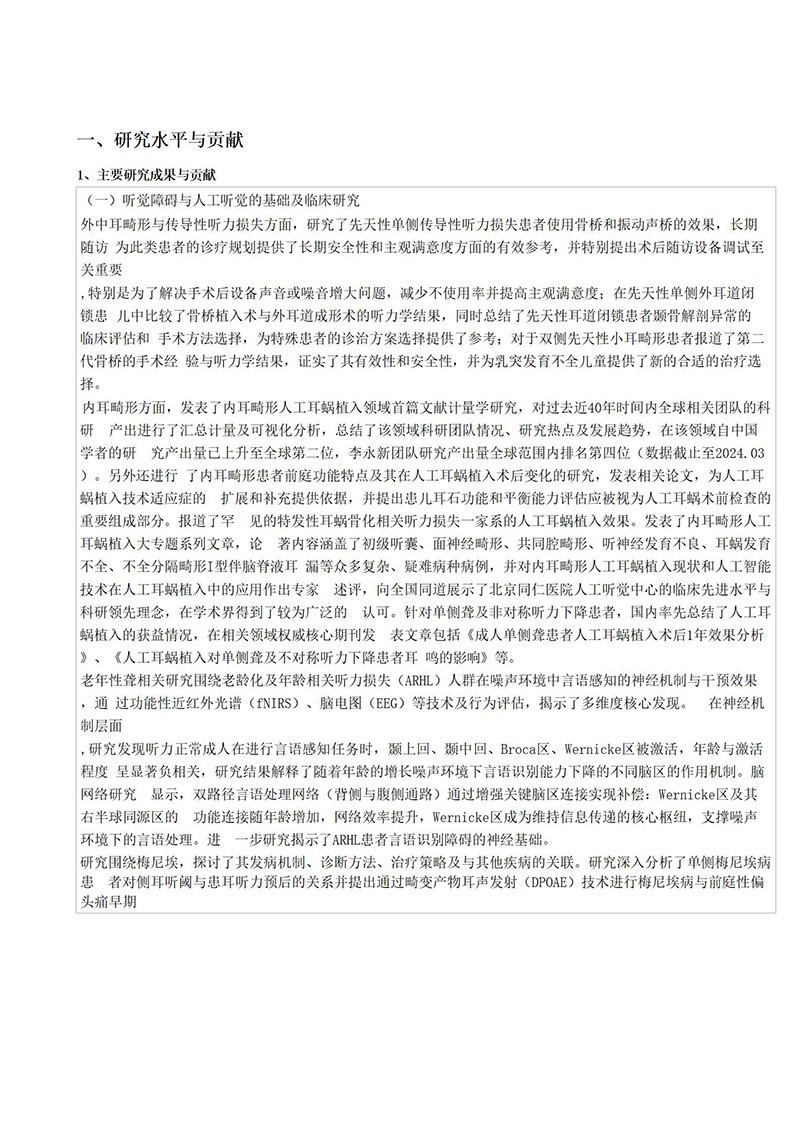 一、研究水平与贡献

1、主要研究成果与贡献

（一）听觉障碍与人工听觉的基础及临床研究

外中耳畸形与传导性听力损失方面，研究了先天性单侧传导性听力损失患者使用骨桥和振动声桥的效果，长期随访 为此类患者的诊疗规划提供了长期安全性和主观满意度方面的有效参考，并特别提出术后随访设备调试至关重要

,特别是为了解决手术后设备声音或噪音增大问题，减少不使用率并提高主观满意度；在先天性单侧外耳道闭锁患 儿中比较了骨桥植入术与外耳道成形术的听力学结果，同时总结了先天性耳道闭锁患者颞骨解剖异常的临床评估和 手术方法选择，为特殊患者的诊治方案选择提供了参考；对于双侧先天性小耳畸形患者报道了第二代骨桥的手术经 验与听力学结果，证实了其有效性和安全性，并为乳突发育不全儿童提供了新的合适的治疗选择。

内耳畸形方面，发表了内耳畸形人工耳蜗植入领域首篇文献计量学研究，对过去近40年时间内全球相关团队的科研 产出进行了汇总计量及可视化分析，总结了该领域科研团队情况、研究热点及发展趋势，在该领域自中国学者的研 究产出量已上升至全球第二位，李永新团队研究产出量全球范围内排名第四位（数据截止至2024.03）。另外还进行 了内耳畸形患者前庭功能特点及其在人工耳蜗植入术后变化的研究，发表相关论文，为人工耳蜗植入技术适应症的 扩展和补充提供依据，并提出患儿耳石功能和平衡能力评估应被视为人工耳蜗术前检查的重要组成部分。报道了罕 见的特发性耳蜗骨化相关听力损失一家系的人工耳蜗植入效果。发表了内耳畸形人工耳蜗植入大专题系列文章，论 著内容涵盖了初级听囊、面神经畸形、共同腔畸形、听神经发育不良、耳蜗发育不全、不全分隔畸形I型伴脑脊液耳 漏等众多复杂、疑难病种病例，并对内耳畸形人工耳蜗植入现状和人工智能技术在人工耳蜗植入中的应用作出专家 述评，向全国同道展示了北京同仁医院人工听觉中心的临床先进水平与科研领先理念，在学术界得到了较为广泛的 认可。针对单侧聋及非对称听力下降患者，国内率先总结了人工耳蜗植入的获益情况，在相关领域权威核心期刊发 表文章包括《成人单侧聋患者人工耳蜗植入术后1年效果分析》、《人工耳蜗植入对单侧聋及不对称听力下降患者耳 鸣的影响》等。

老年性聋相关研究围绕老龄化及年龄相关听力损失（ARHL）人群在噪声环境中言语感知的神经机制与干预效果，通 过功能性近红外光谱（fNIRS）、脑电图（EEG）等技术及行为评估，揭示了多维度核心发现。 在神经机制层面

,研究发现听力正常成人在进行言语感知任务时，颞上回、颞中回、Broca区、Wernicke区被激活，年龄与激活程度 呈显著负相关，研究结果解释了随着年龄的增长噪声环境下言语识别能力下降的不同脑区的作用机制。脑网络研究 显示，双路径言语处理网络（背侧与腹侧通路）通过增强关键脑区连接实现补偿：Wernicke区及其右半球同源区的 功能连接随年龄增加，网络效率提升，Wernicke区成为维持信息传递的核心枢纽，支撑噪声环境下的言语处理。进 一步研究揭示了ARHL患者言语识别障碍的神经基础。

研究围绕梅尼埃，探讨了其发病机制、诊断方法、治疗策略及与其他疾病的关联。研究深入分析了单侧梅尼埃病患 者对侧耳听阈与患耳听力预后的关系并提出通过畸变产物耳声发射（DPOAE）技术进行梅尼埃病与前庭性偏头痛早期